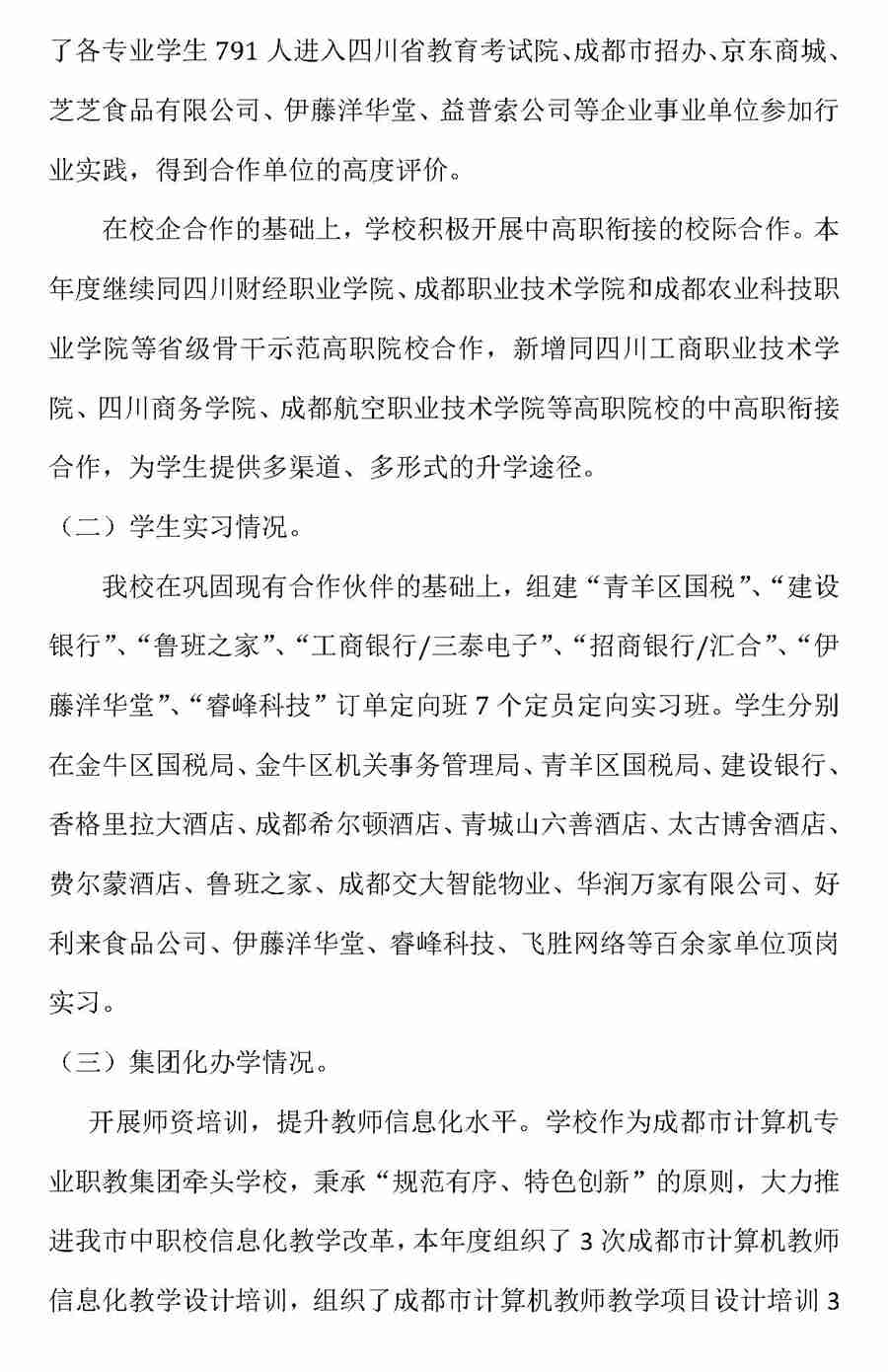 了各专业学生 791 人进入四川省教育考试院、成都市招办、京东商城、芝芝食品有限公司、伊藤洋华堂、益普索公司等企业事业单位参加行业实践，得到合作单位的高度评价。

在校企合作的基础上，学校积极开展中高职衔接的校际合作。本年度继续同四川财经职业学院、成都职业技术学院和成都农业科技职业学院等省级骨干示范高职院校合作，新增同四川工商职业技术学院、四川商务学院、成都航空职业技术学院等高职院校的中高职衔接合作，为学生提供多渠道、多形式的升学途径。

（二）学生实习情况。

我校在巩固现有合作伙伴的基础上，组建“青羊区国税”、“建设银行”、“鲁班之家”、“工商银行/三泰电子”、“招商银行/汇合”、“伊藤洋华堂”、“睿峰科技”订单定向班 7 个定员定向实习班。学生分别在金牛区国税局、金牛区机关事务管理局、青羊区国税局、建设银行、香格里拉大酒店、成都希尔顿酒店、青城山六善酒店、太古博舍酒店、费尔蒙酒店、鲁班之家、成都交大智能物业、华润万家有限公司、好利来食品公司、伊藤洋华堂、睿峰科技、飞胜网络等百余家单位顶岗实习。

（三）集团化办学情况。

开展师资培训，提升教师信息化水平。学校作为成都市计算机专业职教集团牵头学校，秉承“规范有序、特色创新”的原则，大力推进我市中职校信息化教学改革，本年度组织了 3 次成都市计算机教师信息化教学设计培训，组织了成都市计算机教师教学项目设计培训 3